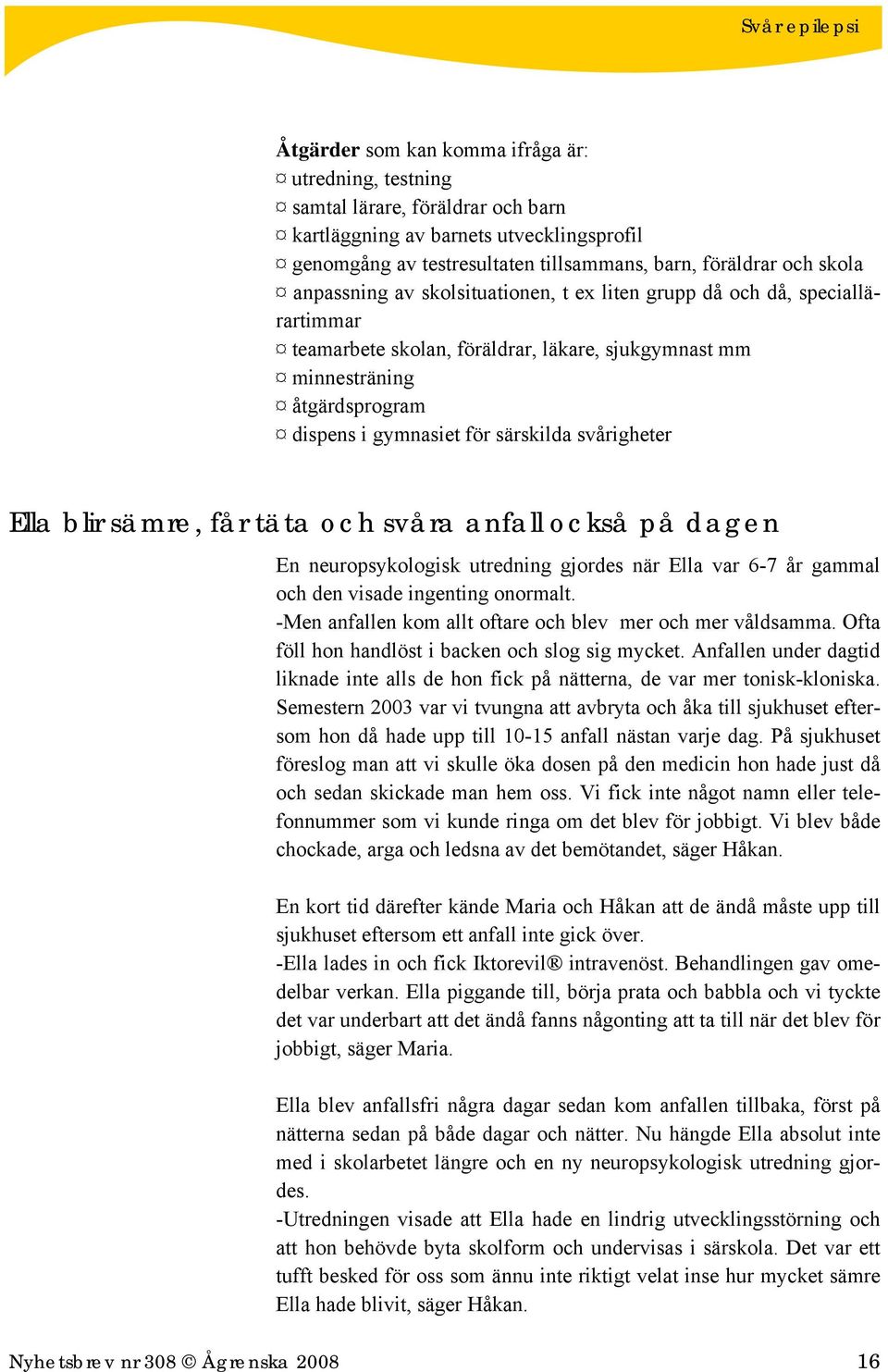 Svår epilepsi

**Åtgärder** som kan komma ifråga är:
¤ utredning, testning
¤ samtal lärare, föräldrar och barn
¤ kartläggning av barnets utvecklingsprofil
¤ genomgång av testresultaten tillsammans, barn, föräldrar och skola
¤ anpassning av skolsituationen, t ex liten grupp då och då, speciallärartimmar
¤ teamarbete skolan, föräldrar, läkare, sjukgymnast mm
¤ minnesträning
¤ åtgärdsprogram
¤ dispens i gymnasiet för särskilda svårigheter

Ella blir sämre, får täta och svåra anfall också på dagen

En neuropsykologisk utredning gjordes när Ella var 6-7 år gammal och den visade ingenting onormalt.
-Men anfallen kom allt oftare och blev mer och mer våldsamma. Ofta föll hon handlöst i backen och slog sig mycket. Anfallen under dagtid liknade inte alls de hon fick på nätterna, de var mer tonisk-kloniska. Semestern 2003 var vi tvungna att avbryta och åka till sjukhuset eftersom hon då hade upp till 10-15 anfall nästan varje dag. På sjukhuset föreslog man att vi skulle öka dosen på den medicin hon hade just då och sedan skickade man hem oss. Vi fick inte något namn eller telefonnummer som vi kunde ringa om det blev för jobbigt. Vi blev både chockade, arga och ledsna av det bemötandet, säger Håkan.

En kort tid därefter kände Maria och Håkan att de ändå måste upp till sjukhuset eftersom ett anfall inte gick över.
-Ella lades in och fick Iktorevil® intravenöst. Behandlingen gav omedelbar verkan. Ella piggande till, börja prata och babbla och vi tyckte det var underbart att det ändå fanns någonting att ta till när det blev för jobbigt, säger Maria.

Ella blev anfallsfri några dagar sedan kom anfallen tillbaka, först på nätterna sedan på både dagar och nätter. Nu hängde Ella absolut inte med i skolarbetet längre och en ny neuropsykologisk utredning gjordes.
-Utredningen visade att Ella hade en lindrig utvecklingsstörning och att hon behövde byta skolform och undervisas i särskola. Det var ett tufft besked för oss som ännu inte riktigt velat inse hur mycket sämre Ella hade blivit, säger Håkan.

Nyhetsbrev nr 308 © Ågrenska 2008 16